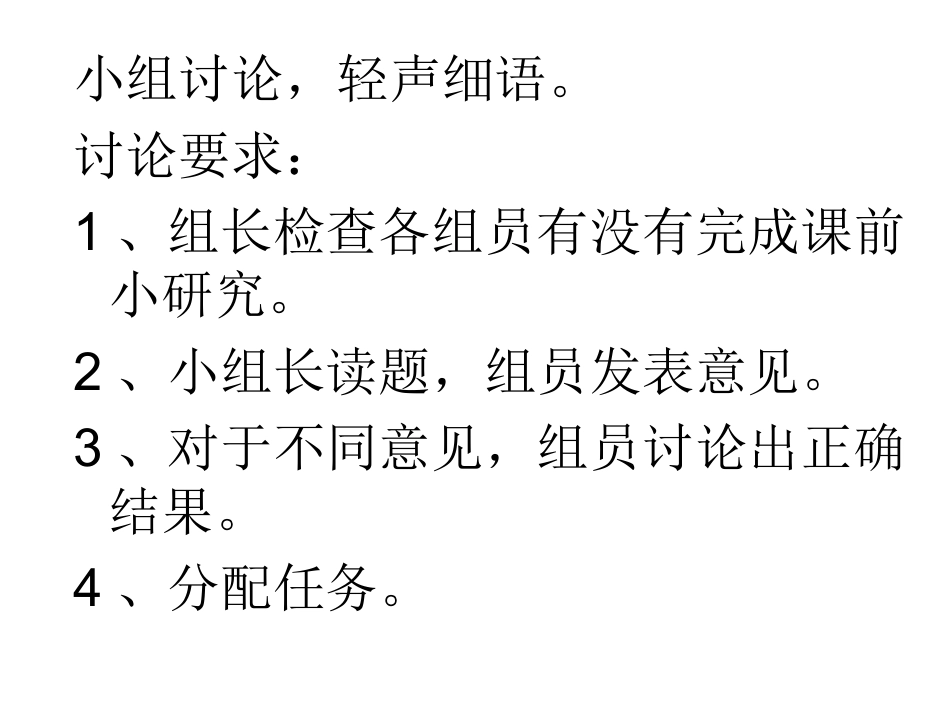 小组讨论，轻声细语。

讨论要求：

1、组长检查各组员有没有完成课前小研究。

2、小组长读题，组员发表意见。

3、对于不同意见，组员讨论出正确结果。

4、分配任务。